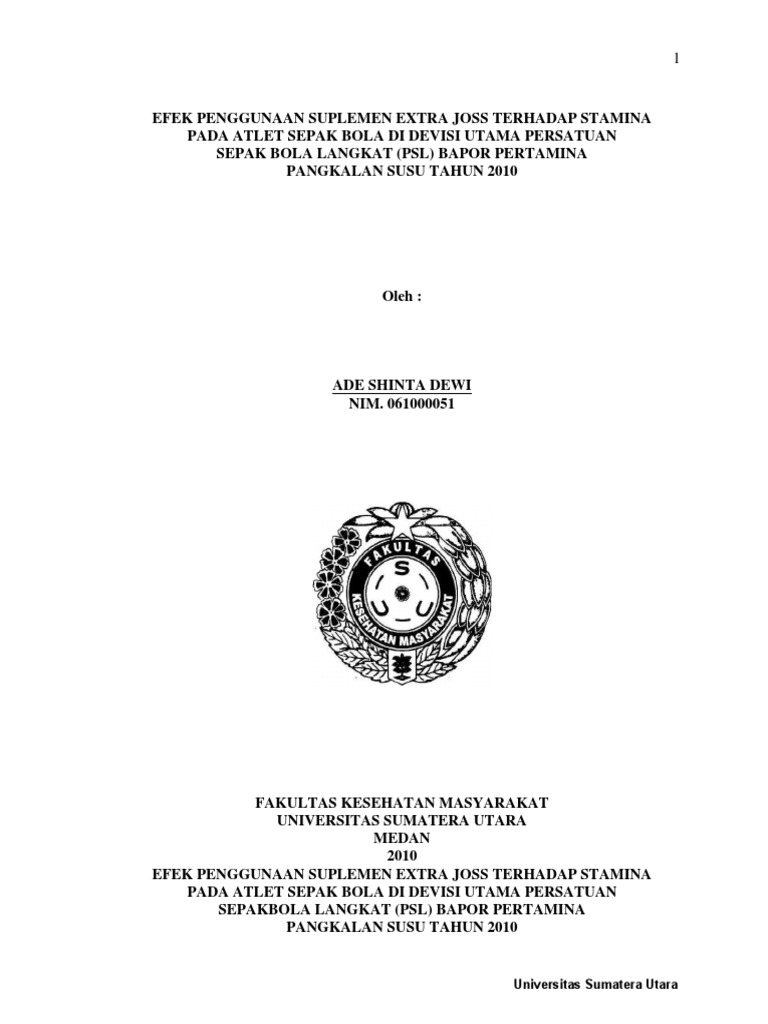 1

EFEK PENGGUNAAN SUPLEMEN EXTRA JOSS TERHADAP STAMINA PADA ATLET SEPAK BOLA DI DEVISI UTAMA PERSATUAN SEPAK BOLA LANGKAT (PSL) BAPOR PERTAMINA PANGKALAN SUSU TAHUN 2010

Oleh :

ADE SHINTA DEWI
NIM. 061000051

FAKULTAS
S U U
KESEHATAN MASYARAKAT

FAKULTAS KESEHATAN MASYARAKAT
UNIVERSITAS SUMATERA UTARA
MEDAN
2010

EFEK PENGGUNAAN SUPLEMEN EXTRA JOSS TERHADAP STAMINA PADA ATLET SEPAK BOLA DI DEVISI UTAMA PERSATUAN SEPAKBOLA LANGKAT (PSL) BAPOR PERTAMINA PANGKALAN SUSU TAHUN 2010

Universitas Sumatera Utara